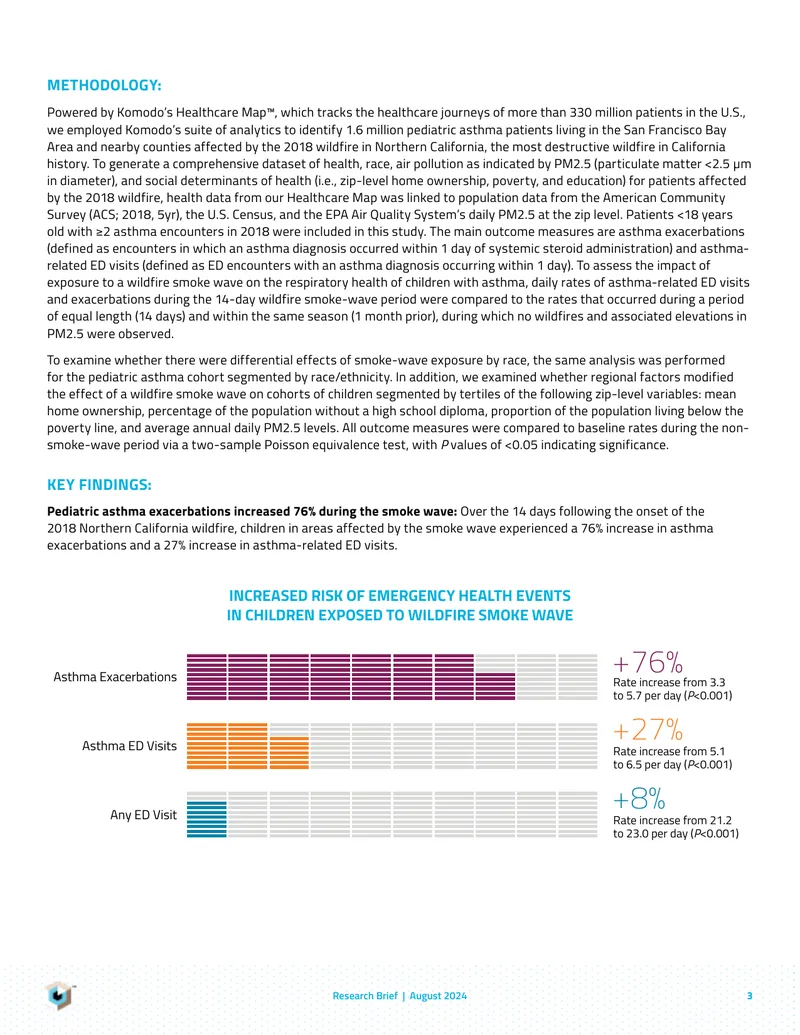 METHODOLOGY:

Powered by Komodo's Healthcare Map™, which tracks the healthcare journeys of more than 330 million patients in the U.S., we employed Komodo's suite of analytics to identify 1.6 million pediatric asthma patients living in the San Francisco Bay Area and nearby counties affected by the 2018 wildfire in Northern California, the most destructive wildfire in California history. To generate a comprehensive dataset of health, race, air pollution as indicated by PM2.5 (particulate matter <2.5 μm in diameter), and social determinants of health (i.e., zip-level home ownership, poverty, and education) for patients affected by the 2018 wildfire, health data from our Healthcare Map was linked to population data from the American Community Survey (ACS; 2018, 5yr), the U.S. Census, and the EPA Air Quality System's daily PM2.5 at the zip level. Patients <18 years old with ≥2 asthma encounters in 2018 were included in this study. The main outcome measures are asthma exacerbations (defined as encounters in which an asthma diagnosis occurred within 1 day of systemic steroid administration) and asthma-related ED visits (defined as ED encounters with an asthma diagnosis occurring within 1 day). To assess the impact of exposure to a wildfire smoke wave on the respiratory health of children with asthma, daily rates of asthma-related ED visits and exacerbations during the 14-day wildfire smoke-wave period were compared to the rates that occurred during a period of equal length (14 days) and within the same season (1 month prior), during which no wildfires and associated elevations in PM2.5 were observed.

To examine whether there were differential effects of smoke-wave exposure by race, the same analysis was performed for the pediatric asthma cohort segmented by race/ethnicity. In addition, we examined whether regional factors modified the effect of a wildfire smoke wave on cohorts of children segmented by tertiles of the following zip-level variables: mean home ownership, percentage of the population without a high school diploma, proportion of the population living below the poverty line, and average annual daily PM2.5 levels. All outcome measures were compared to baseline rates during the non-smoke-wave period via a two-sample Poisson equivalence test, with P values of <0.05 indicating significance.

KEY FINDINGS:

Pediatric asthma exacerbations increased 76% during the smoke wave: Over the 14 days following the onset of the 2018 Northern California wildfire, children in areas affected by the smoke wave experienced a 76% increase in asthma exacerbations and a 27% increase in asthma-related ED visits.

INCREASED RISK OF EMERGENCY HEALTH EVENTS
IN CHILDREN EXPOSED TO WILDFIRE SMOKE WAVE

Asthma Exacerbations
+76%
Rate increase from 3.3 to 5.7 per day (P<0.001)

Asthma ED Visits
+27%
Rate increase from 5.1 to 6.5 per day (P<0.001)

Any ED Visit
+8%
Rate increase from 21.2 to 23.0 per day (P<0.001)

Research Brief | August 2024 3